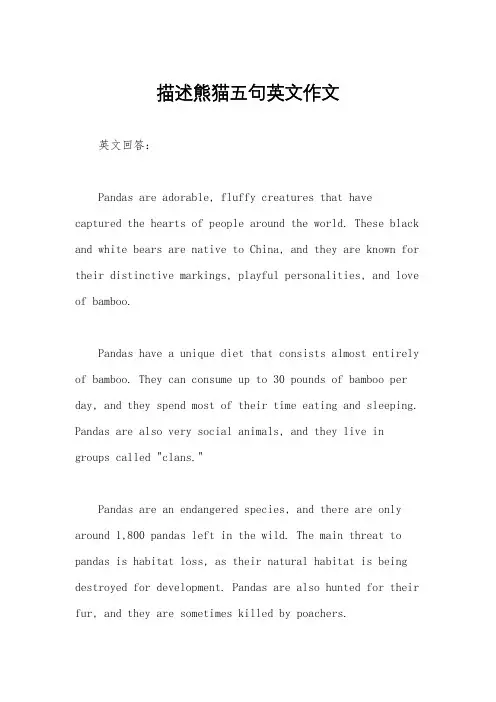 描述熊猫五句英文作文

英文回答：

Pandas are adorable, fluffy creatures that have captured the hearts of people around the world. These black and white bears are native to China, and they are known for their distinctive markings, playful personalities, and love of bamboo.

Pandas have a unique diet that consists almost entirely of bamboo. They can consume up to 30 pounds of bamboo per day, and they spend most of their time eating and sleeping. Pandas are also very social animals, and they live in groups called "clans."

Pandas are an endangered species, and there are only around 1,800 pandas left in the wild. The main threat to pandas is habitat loss, as their natural habitat is being destroyed for development. Pandas are also hunted for their fur, and they are sometimes killed by poachers.